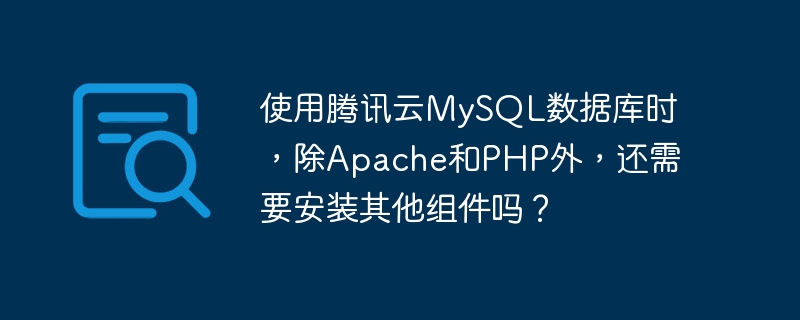 使用腾讯云MySQL数据库时，除Apache和PHP外，还需要安装其他组件吗？